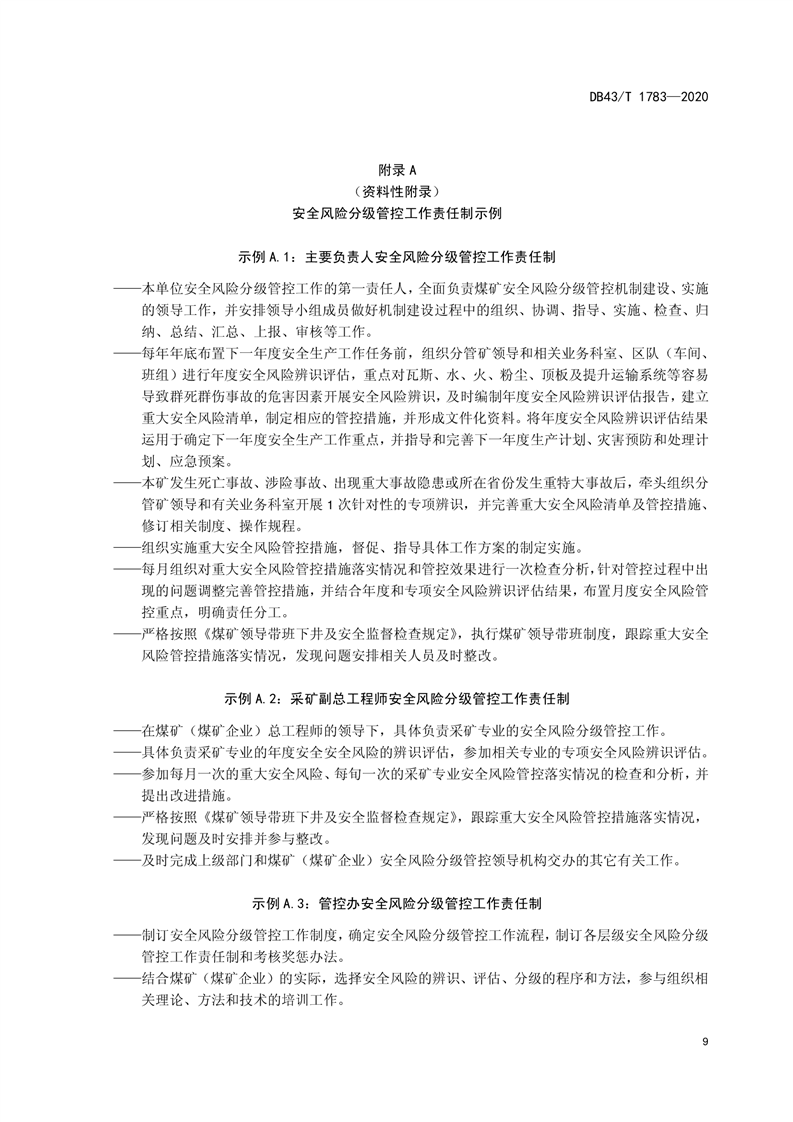 DB43/T 1783—2020

附录 A
（资料性附录）
安全风险分级管控工作责任制示例

示例 A.1：主要负责人安全风险分级管控工作责任制

——本单位安全风险分级管控工作的第一责任人，全面负责煤矿安全风险分级管控机制建设、实施的领导工作，并安排领导小组成员做好机制建设过程中的组织、协调、指导、实施、检查、归纳、总结、汇总、上报、审核等工作。
——每年年底布置下一年度安全生产工作任务前，组织分管矿领导和相关业务科室、区队（车间、班组）进行年度安全风险辨识评估，重点对瓦斯、水、火、粉尘、顶板及提升运输系统等容易导致群死群伤事故的危害因素开展安全风险辨识，及时编制年度安全风险辨识评估报告，建立重大安全风险清单，制定相应的管控措施，并形成文件化资料。将年度安全风险辨识评估结果运用于确定下一年度安全生产工作重点，并指导和完善下一年度生产计划、灾害预防和处理计划、应急预案。
——本矿发生死亡事故、涉险事故、出现重大事故隐患或所在省份发生重特大事故后，牵头组织分管矿领导和有关业务科室开展 1 次针对性的专项辨识，并完善重大安全风险清单及管控措施、修订相关制度、操作规程。
——组织实施重大安全风险管控措施，督促、指导具体工作方案的制定实施。
——每月组织对重大安全风险管控措施落实情况和管控效果进行一次检查分析，针对管控过程中出现的问题调整完善管控措施，并结合年度和专项安全风险辨识评估结果，布置月度安全风险管控重点，明确责任分工。
——严格按照《煤矿领导带班下井及安全监督检查规定》，执行煤矿领导带班制度，跟踪重大安全风险管控措施落实情况，发现问题安排相关人员及时整改。

示例 A.2：采矿副总工程师安全风险分级管控工作责任制

——在煤矿（煤矿企业）总工程师的领导下，具体负责采矿专业的安全风险分级管控工作。
——具体负责采矿专业的年度安全安全风险的辨识评估，参加相关专业的专项安全风险辨识评估。
——参加每月一次的重大安全风险、每旬一次的采矿专业安全风险管控落实情况的检查和分析，并提出改进措施。
——严格按照《煤矿领导带班下井及安全监督检查规定》，跟踪重大安全风险管控措施落实情况，发现问题及时安排并参与整改。
——及时完成上级部门和煤矿（煤矿企业）安全风险分级管控领导机构交办的其它有关工作。

示例 A.3：管控办安全风险分级管控工作责任制

——制订安全风险分级管控工作制度，确定安全风险分级管控工作流程，制订各层级安全风险分级管控工作责任制和考核奖惩办法。
——结合煤矿（煤矿企业）的实际，选择安全风险的辨识、评估、分级的程序和方法，参与组织相关理论、方法和技术的培训工作。

9